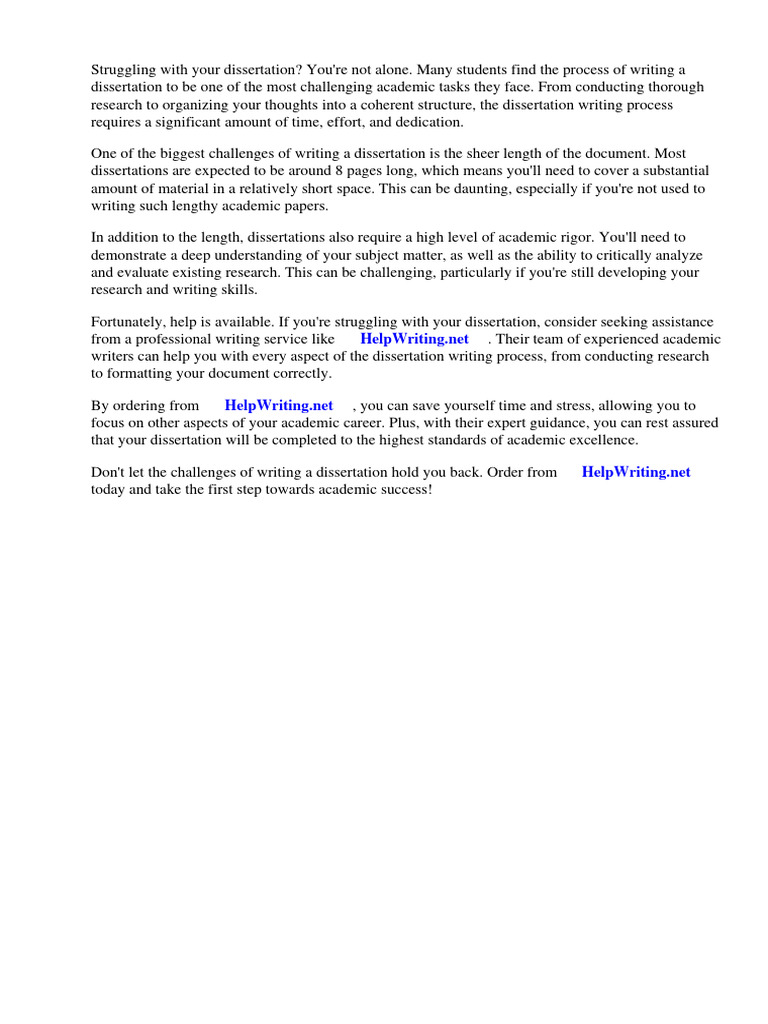 Struggling with your dissertation? You're not alone. Many students find the process of writing a dissertation to be one of the most challenging academic tasks they face. From conducting thorough research to organizing your thoughts into a coherent structure, the dissertation writing process requires a significant amount of time, effort, and dedication.

One of the biggest challenges of writing a dissertation is the sheer length of the document. Most dissertations are expected to be around 8 pages long, which means you'll need to cover a substantial amount of material in a relatively short space. This can be daunting, especially if you're not used to writing such lengthy academic papers.

In addition to the length, dissertations also require a high level of academic rigor. You'll need to demonstrate a deep understanding of your subject matter, as well as the ability to critically analyze and evaluate existing research. This can be challenging, particularly if you're still developing your research and writing skills.

Fortunately, help is available. If you're struggling with your dissertation, consider seeking assistance from a professional writing service like HelpWriting.net . Their team of experienced academic writers can help you with every aspect of the dissertation writing process, from conducting research to formatting your document correctly.

By ordering from HelpWriting.net , you can save yourself time and stress, allowing you to focus on other aspects of your academic career. Plus, with their expert guidance, you can rest assured that your dissertation will be completed to the highest standards of academic excellence.

Don't let the challenges of writing a dissertation hold you back. Order from HelpWriting.net today and take the first step towards academic success!